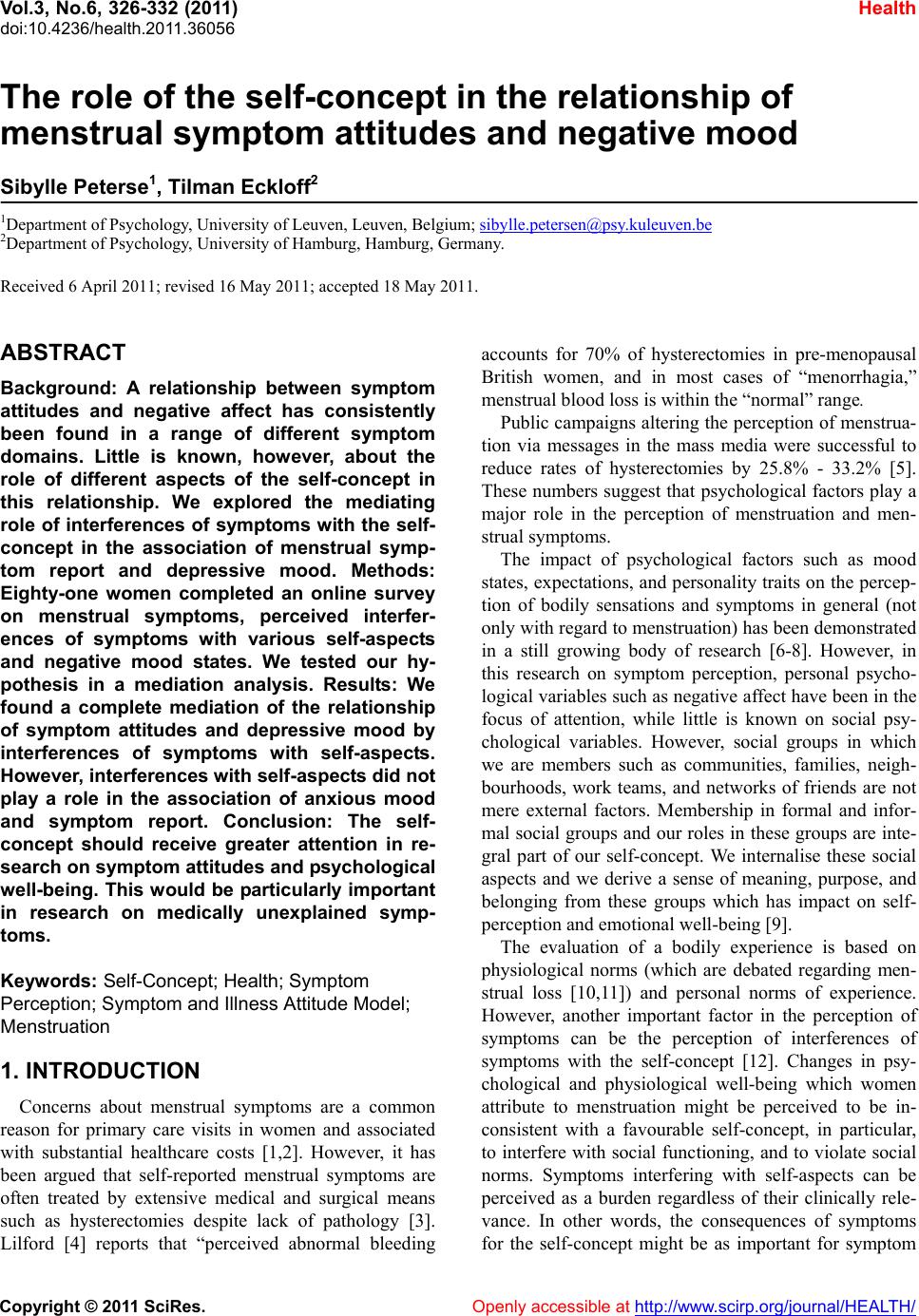 Vol.3, No.6, 326-332 (2011)
doi:10.4236/health.2011.36056

Health

The role of the self-concept in the relationship of menstrual symptom attitudes and negative mood

Sibylle Peterse$^1$, Tilman Eckloff$^2$

$^1$Department of Psychology, University of Leuven, Leuven, Belgium; sibylle.petersen@psy.kuleuven.be
$^2$Department of Psychology, University of Hamburg, Hamburg, Germany.

Received 6 April 2011; revised 16 May 2011; accepted 18 May 2011.

ABSTRACT

Background: A relationship between symptom attitudes and negative affect has consistently been found in a range of different symptom domains. Little is known, however, about the role of different aspects of the self-concept in this relationship. We explored the mediating role of interferences of symptoms with the self-concept in the association of menstrual symptom report and depressive mood. Methods: Eighty-one women completed an online survey on menstrual symptoms, perceived interferences of symptoms with various self-aspects and negative mood states. We tested our hypothesis in a mediation analysis. Results: We found a complete mediation of the relationship of symptom attitudes and depressive mood by interferences of symptoms with self-aspects. However, interferences with self-aspects did not play a role in the association of anxious mood and symptom report. Conclusion: The self-concept should receive greater attention in research on symptom attitudes and psychological well-being. This would be particularly important in research on medically unexplained symptoms.

Keywords: Self-Concept; Health; Symptom Perception; Symptom and Illness Attitude Model; Menstruation

1. INTRODUCTION

Concerns about menstrual symptoms are a common reason for primary care visits in women and associated with substantial healthcare costs [1,2]. However, it has been argued that self-reported menstrual symptoms are often treated by extensive medical and surgical means such as hysterectomies despite lack of pathology [3]. Lilford [4] reports that “perceived abnormal bleeding accounts for 70% of hysterectomies in pre-menopausal British women, and in most cases of “menorrhagia,” menstrual blood loss is within the “normal” range.

Public campaigns altering the perception of menstruation via messages in the mass media were successful to reduce rates of hysterectomies by 25.8% - 33.2% [5]. These numbers suggest that psychological factors play a major role in the perception of menstruation and menstrual symptoms.

The impact of psychological factors such as mood states, expectations, and personality traits on the perception of bodily sensations and symptoms in general (not only with regard to menstruation) has been demonstrated in a still growing body of research [6-8]. However, in this research on symptom perception, personal psychological variables such as negative affect have been in the focus of attention, while little is known on social psychological variables. However, social groups in which we are members such as communities, families, neighbourhoods, work teams, and networks of friends are not mere external factors. Membership in formal and informal social groups and our roles in these groups are integral part of our self-concept. We internalise these social aspects and we derive a sense of meaning, purpose, and belonging from these groups which has impact on self-perception and emotional well-being [9].

The evaluation of a bodily experience is based on physiological norms (which are debated regarding menstrual loss [10,11]) and personal norms of experience. However, another important factor in the perception of symptoms can be the perception of interferences of symptoms with the self-concept [12]. Changes in psychological and physiological well-being which women attribute to menstruation might be perceived to be inconsistent with a favourable self-concept, in particular, to interfere with social functioning, and to violate social norms. Symptoms interfering with self-aspects can be perceived as a burden regardless of their clinically relevance. In other words, the consequences of symptoms for the self-concept might be as important for symptom

Copyright © 2011 SciRes.

Openly accessible at http://www.scirp.org/journal/HEALTH/